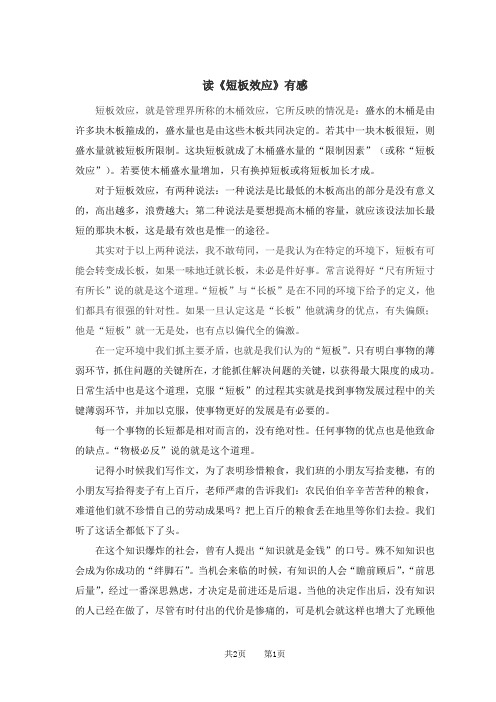 读《短板效应》有感

短板效应，就是管理界所称的木桶效应，它所反映的情况是：盛水的木桶是由许多块木板箍成的，盛水量也是由这些木板共同决定的。若其中一块木板很短，则盛水量就被短板所限制。这块短板就成了木桶盛水量的“限制因素”（或称“短板效应”）。若要使木桶盛水量增加，只有换掉短板或将短板加长才成。

对于短板效应，有两种说法：一种说法是比最低的木板高出的部分是没有意义的，高出越多，浪费越大；第二种说法是要想提高木桶的容量，就应该设法加长最短的那块木板，这是最有效也是惟一的途径。

其实对于以上两种说法，我不敢苟同，一是我认为在特定的环境下，短板有可能会转变成长板，如果一味地迁就长板，未必是件好事。常言说得好“尺有所短寸有所长”说的就是这个道理。“短板”与“长板”是在不同的环境下给予的定义，他们都具有很强的针对性。如果一旦认定这是“长板”他就满身的优点，有失偏颇；他是“短板”就一无是处，也有点以偏代全的偏激。

在一定环境中我们抓主要矛盾，也就是我们认为的“短板”。只有明白事物的薄弱环节，抓住问题的关键所在，才能抓住解决问题的关键，以获得最大限度的成功。日常生活中也是这个道理，克服“短板”的过程其实就是找到事物发展过程中的关键薄弱环节，并加以克服，使事物更好的发展是有必要的。

每一个事物的长短都是相对而言的，没有绝对性。任何事物的优点也是他致命的缺点。“物极必反”说的就是这个道理。

记得小时候我们写作文，为了表明珍惜粮食，我们班的小朋友写拾麦穗，有的小朋友写拾得麦子有上百斤，老师严肃的告诉我们：农民伯伯辛辛苦苦种的粮食，难道他们就不珍惜自己的劳动成果吗？把上百斤的粮食丢在地里等你们去捡。我们听了这话全都低下了头。

在这个知识爆炸的社会，曾有人提出“知识就是金钱”的口号。殊不知知识也会成为你成功的“绊脚石”。当机会来临的时候，有知识的人会“瞻前顾后”，“前思后量”，经过一番深思熟虑，才决定是前进还是后退。当他的决定作出后，没有知识的人已经在做了，尽管有时付出的代价是惨痛的，可是机会就这样也增大了光顾他

共2页　第1页